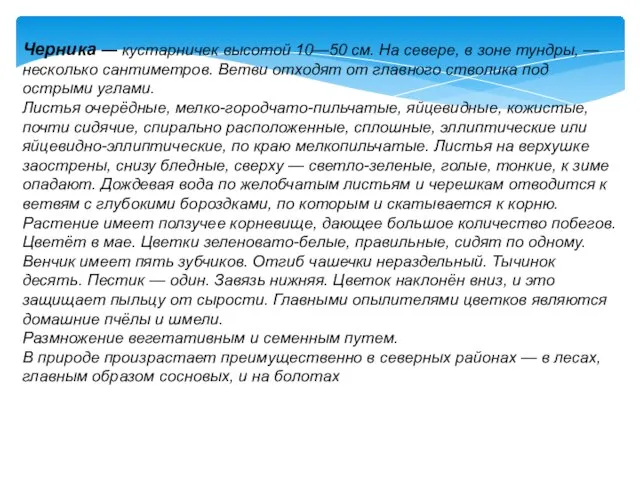 Черника — кустарничек высотой 10—50 см. На севере, в зоне тундры, — несколько сантиметров. Ветви отходят от главного стволика под острыми углами.
Листья очерёдные, мелко-городчато-пильчатые, яйцевидные, кожистые, почти сидячие, спирально расположенные, сплошные, эллиптические или яйцевидно-эллиптические, по краю мелкопильчатые. Листья на верхушке заострены, снизу бледные, сверху — светло-зеленые, голые, тонкие, к зиме опадают. Дождевая вода по желобчатым листьям и черешкам отводится к ветвям с глубокими бороздками, по которым и скатывается к корню.
Растение имеет ползучее корневище, дающее большое количество побегов.
Цветёт в мае. Цветки зеленовато-белые, правильные, сидят по одному. Венчик имеет пять зубчиков. Отгиб чашечки нераздельный. Тычинок десять. Пестик — один. Завязь нижняя. Цветок наклонён вниз, и это защищает пыльцу от сырости. Главными опылителями цветков являются домашние пчёлы и шмели.
Размножение вегетативным и семенным путем.
В природе произрастает преимущественно в северных районах — в лесах, главным образом сосновых, и на болотах